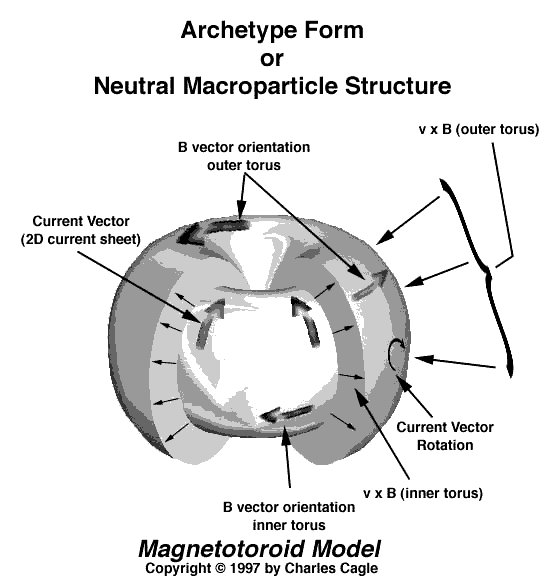 Archetype Form
or
Neutral Macroparticle Structure

v x B (outer torus)

B vector orientation
outer torus

Current Vector
(2D current sheet)

Current Vector
Rotation

v x B (inner torus)

B vector orientation
inner torus

Magnetotoroid Model
Copyright © 1997 by Charles Cagle